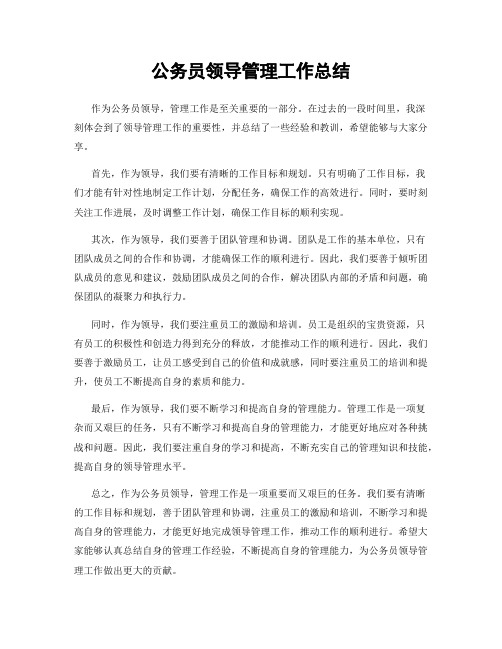 公务员领导管理工作总结

作为公务员领导，管理工作是至关重要的一部分。在过去的一段时间里，我深刻体会到了领导管理工作的重要性，并总结了一些经验和教训，希望能够与大家分享。

首先，作为领导，我们要有清晰的工作目标和规划。只有明确了工作目标，我们才能有针对性地制定工作计划，分配任务，确保工作的高效进行。同时，要时刻关注工作进展，及时调整工作计划，确保工作目标的顺利实现。

其次，作为领导，我们要善于团队管理和协调。团队是工作的基本单位，只有团队成员之间的合作和协调，才能确保工作的顺利进行。因此，我们要善于倾听团队成员的意见和建议，鼓励团队成员之间的合作，解决团队内部的矛盾和问题，确保团队的凝聚力和执行力。

同时，作为领导，我们要注重员工的激励和培训。员工是组织的宝贵资源，只有员工的积极性和创造力得到充分的释放，才能推动工作的顺利进行。因此，我们要善于激励员工，让员工感受到自己的价值和成就感，同时要注重员工的培训和提升，使员工不断提高自身的素质和能力。

最后，作为领导，我们要不断学习和提高自身的管理能力。管理工作是一项复杂而又艰巨的任务，只有不断学习和提高自身的管理能力，才能更好地应对各种挑战和问题。因此，我们要注重自身的学习和提高，不断充实自己的管理知识和技能，提高自身的领导管理水平。

总之，作为公务员领导，管理工作是一项重要而又艰巨的任务。我们要有清晰的工作目标和规划，善于团队管理和协调，注重员工的激励和培训，不断学习和提高自身的管理能力，才能更好地完成领导管理工作，推动工作的顺利进行。希望大家能够认真总结自身的管理工作经验，不断提高自身的管理能力，为公务员领导管理工作做出更大的贡献。